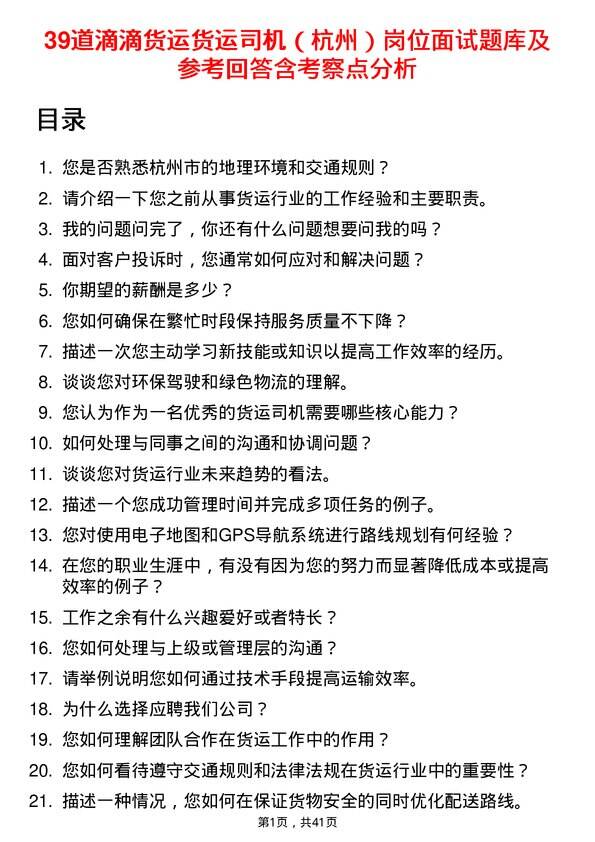 39道滴滴货运货运司机（杭州）岗位面试题库及参考回答含考察点分析

目录

1. 您是否熟悉杭州市的地理环境和交通规则？
2. 请介绍一下您之前从事货运行业的工作经验和主要职责。
3. 我的问题问完了，你还有什么问题想要问我的吗？
4. 面对客户投诉时，您通常如何应对和解决问题？
5. 你期望的薪酬是多少？
6. 您如何确保在繁忙时段保持服务质量不下降？
7. 描述一次您主动学习新技能或知识以提高工作效率的经历。
8. 谈谈您对环保驾驶和绿色物流的理解。
9. 您认为作为一名优秀的货运司机需要哪些核心能力？
10. 如何处理与同事之间的沟通和协调问题？
11. 谈谈您对货运行业未来趋势的看法。
12. 描述一个您成功管理时间并完成多项任务的例子。
13. 您对使用电子地图和GPS导航系统进行路线规划有何经验？
14. 在您的职业生涯中，有没有因为您的努力而显著降低成本或提高效率的例子？
15. 工作之余有什么兴趣爱好或者特长？
16. 您如何处理与上级或管理层的沟通？
17. 请举例说明您如何通过技术手段提高运输效率。
18. 为什么选择应聘我们公司？
19. 您如何理解团队合作在货运工作中的作用？
20. 您如何看待遵守交通规则和法律法规在货运行业中的重要性？
21. 描述一种情况，您如何在保证货物安全的同时优化配送路线。

第1页，共41页